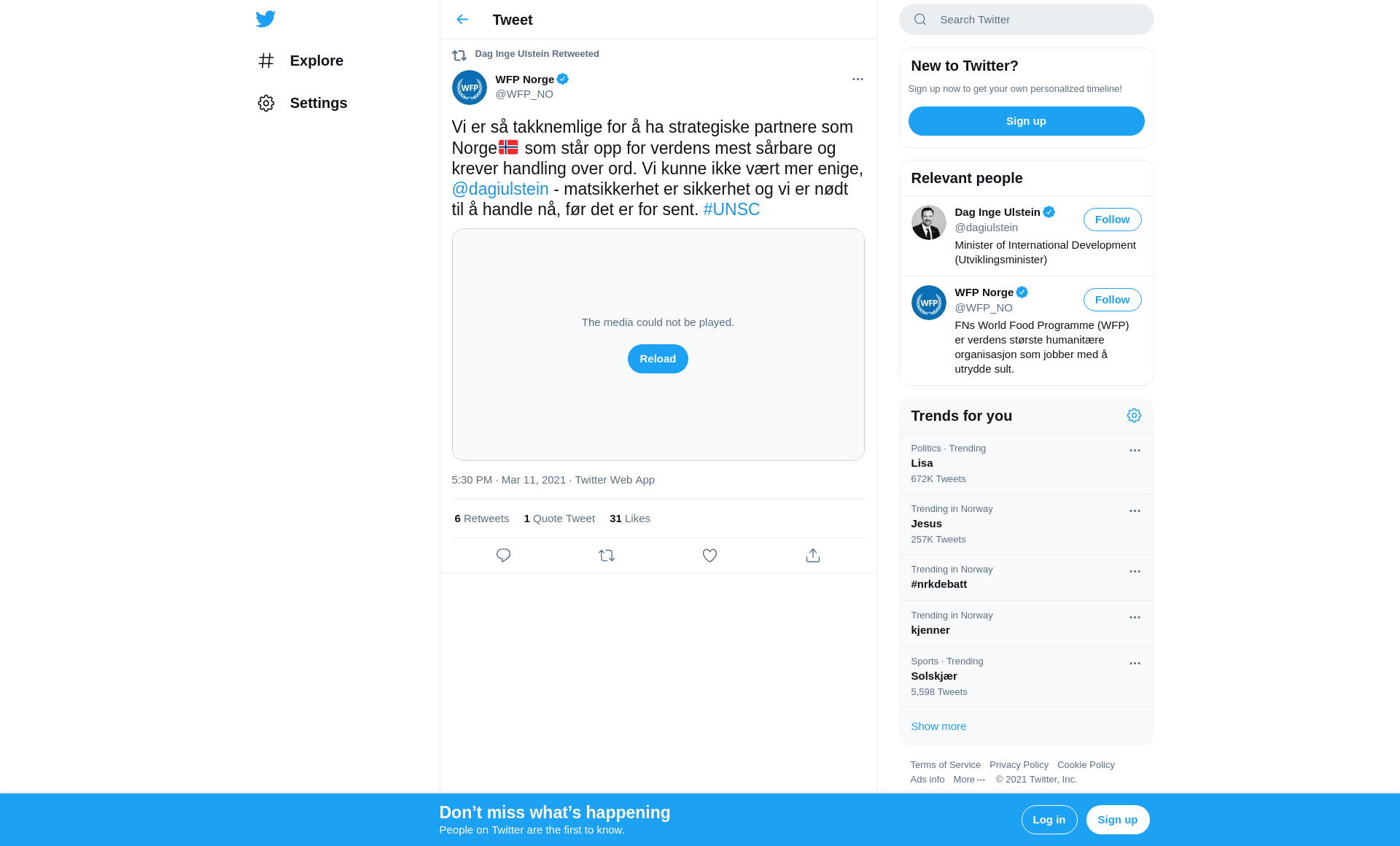 Explore

Settings

Tweet

Dag Inge Ulstein Retweeted

WFP
WFP Norge
@WFP_NO

Vi er så takknemlige for å ha strategiske partnere som Norge🇳🇴 som står opp for verdens mest sårbare og krever handling over ord. Vi kunne ikke vært mer enige, @dagiulstein - matsikkerhet er sikkerhet og vi er nødt til å handle nå, før det er for sent. #UNSC

The media could not be played.

Reload

5:30 PM · Mar 11, 2021 · Twitter Web App

6 Retweets 1 Quote Tweet 31 Likes

Search Twitter

New to Twitter?

Sign up now to get your own personalized timeline!

Sign up

Relevant people

Dag Inge Ulstein
@dagiulstein
Follow
Minister of International Development (Utviklingsminister)

WFP
WFP Norge
@WFP_NO
Follow
FNs World Food Programme (WFP) er verdens største humanitære organisasjon som jobber med å utrydde sult.

Trends for you

Politics · Trending
Lisa
672K Tweets

Trending in Norway
Jesus
257K Tweets

Trending in Norway
#nrkdebatt

Trending in Norway
kjenner

Sports · Trending
Solskjær
5,598 Tweets

Show more

Terms of Service Privacy Policy Cookie Policy
Ads info More ··· © 2021 Twitter, Inc.

Don’t miss what’s happening
People on Twitter are the first to know.

Log in
Sign up